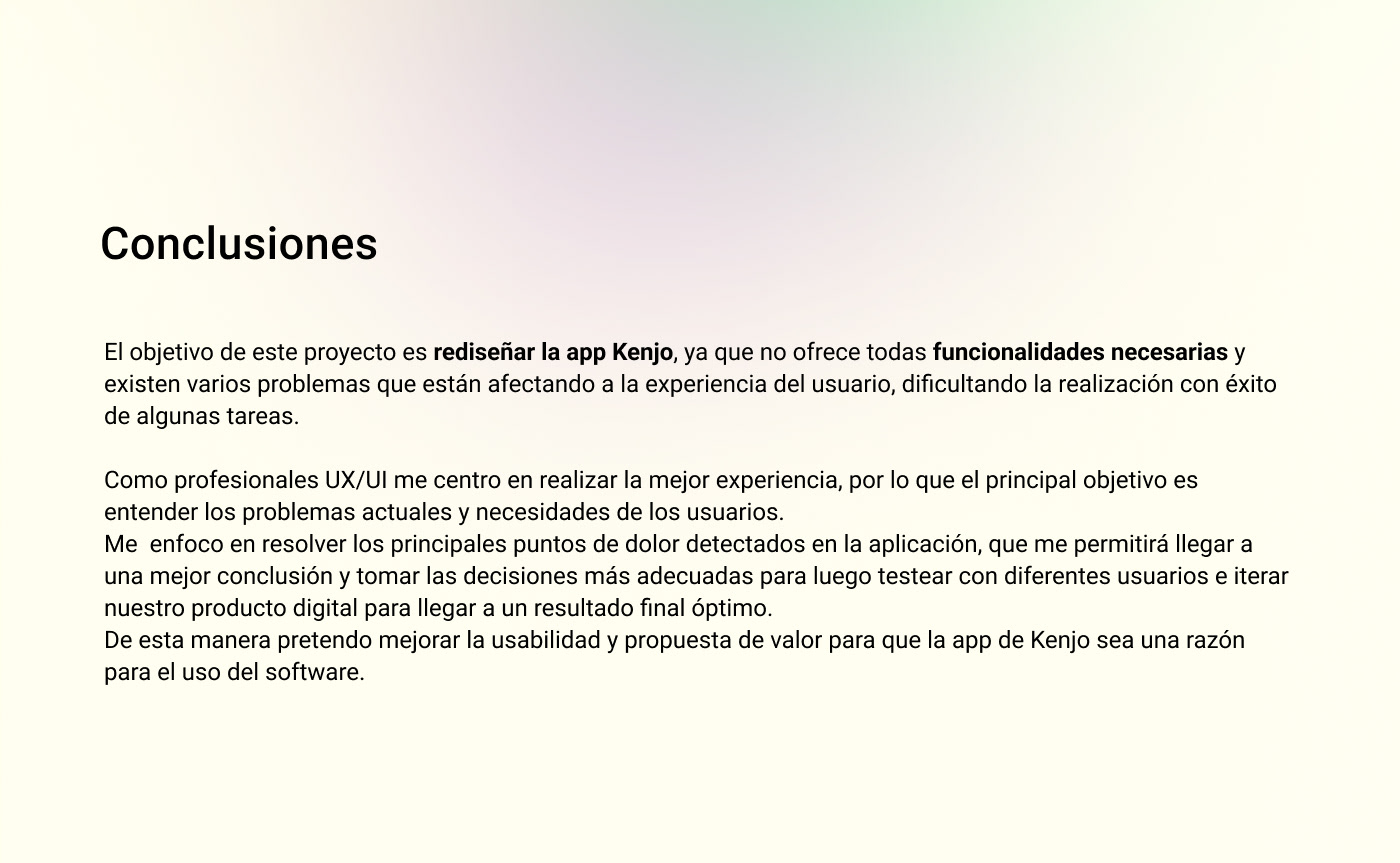 Conclusiones

El objetivo de este proyecto es rediseñar la app Kenjo, ya que no ofrece todas funcionalidades necesarias y existen varios problemas que están afectando a la experiencia del usuario, dificultando la realización con éxito de algunas tareas.

Como profesionales UX/UI me centro en realizar la mejor experiencia, por lo que el principal objetivo es entender los problemas actuales y necesidades de los usuarios.
Me enfoco en resolver los principales puntos de dolor detectados en la aplicación, que me permitirá llegar a una mejor conclusión y tomar las decisiones más adecuadas para luego testear con diferentes usuarios e iterar nuestro producto digital para llegar a un resultado final óptimo.
De esta manera pretendo mejorar la usabilidad y propuesta de valor para que la app de Kenjo sea una razón para el uso del software.